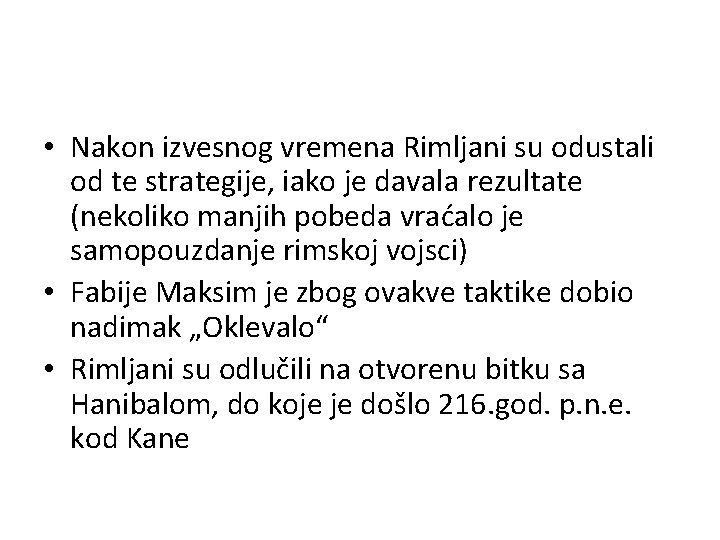 • Nakon izvesnog vremena Rimljani su odustali od te strategije, iako je davala rezultate (nekoliko manjih pobeda vraćalo je samopouzdanje rimskoj vojsci)
• Fabije Maksim je zbog ovakve taktike dobio nadimak „Oklevalo“
• Rimljani su odlučili na otvorenu bitku sa Hanibalom, do koje je došlo 216.god. p.n.e. kod Kane